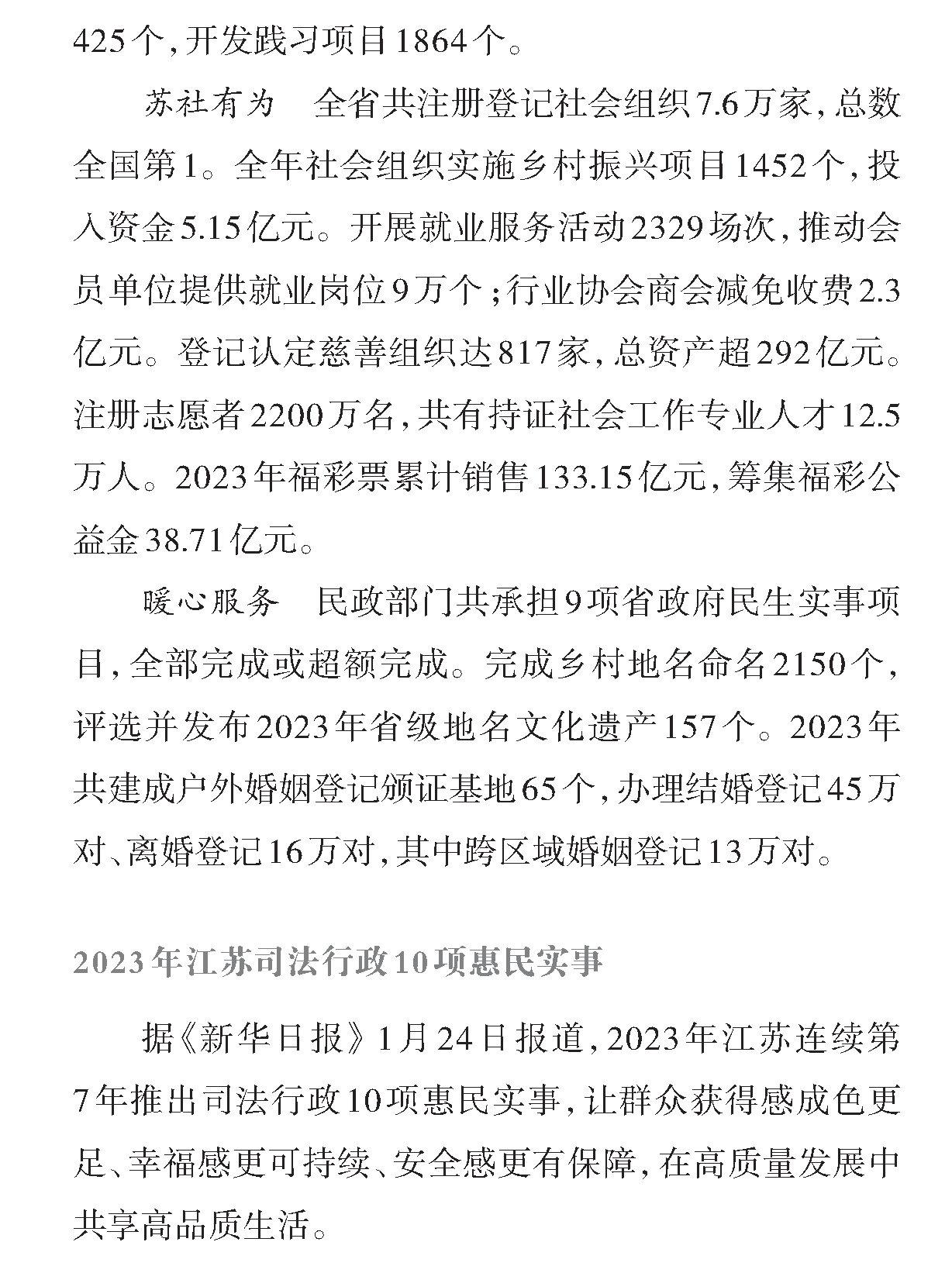 425个，开发践习项目1864个。

苏社有为　全省共注册登记社会组织7.6万家，总数全国第1。全年社会组织实施乡村振兴项目1452个，投入资金5.15亿元。开展就业服务活动2329场次，推动会员单位提供就业岗位9万个；行业协会商会减免收费2.3亿元。登记认定慈善组织达817家，总资产超292亿元。注册志愿者2200万名，共有持证社会工作专业人才12.5万人。2023年福彩票累计销售133.15亿元，筹集福彩公益金38.71亿元。

暖心服务　民政部门共承担9项省政府民生实事项目，全部完成或超额完成。完成乡村地名命名2150个，评选并发布2023年省级地名文化遗产157个。2023年共建成户外婚姻登记颁证基地65个，办理结婚登记45万对、离婚登记16万对，其中跨区域婚姻登记13万对。

2023年江苏司法行政10项惠民实事

据《新华日报》1月24日报道，2023年江苏连续第7年推出司法行政10项惠民实事，让群众获得感成色更足、幸福感更可持续、安全感更有保障，在高质量发展中共享高品质生活。